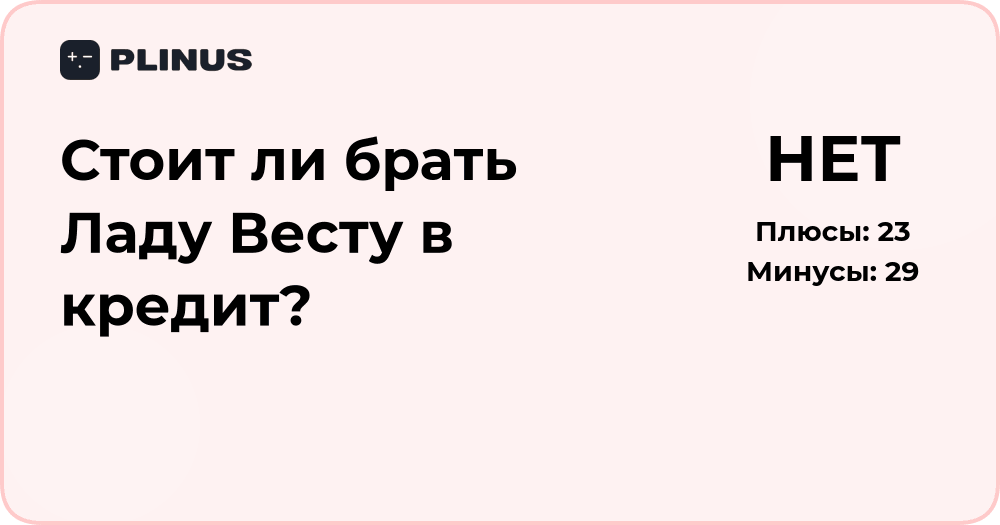 PLINUS

Стоит ли брать Ладу Весту в кредит?

НЕТ

Плюсы: 23
Минусы: 29